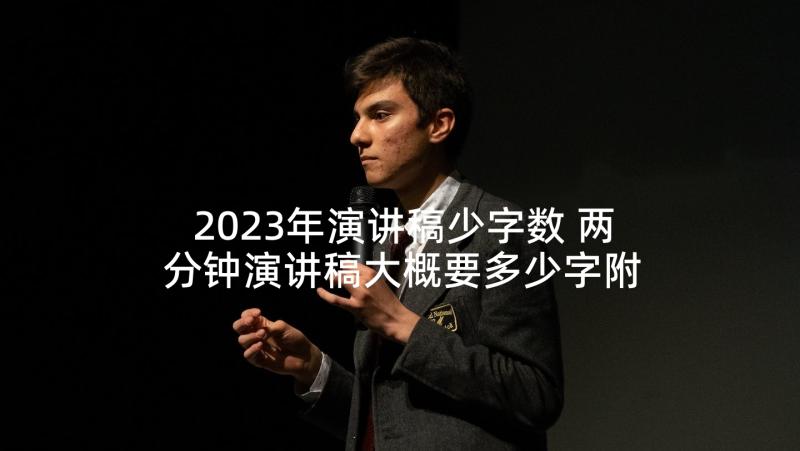 2023年演讲稿少字数 两分钟演讲稿大概要多少字附